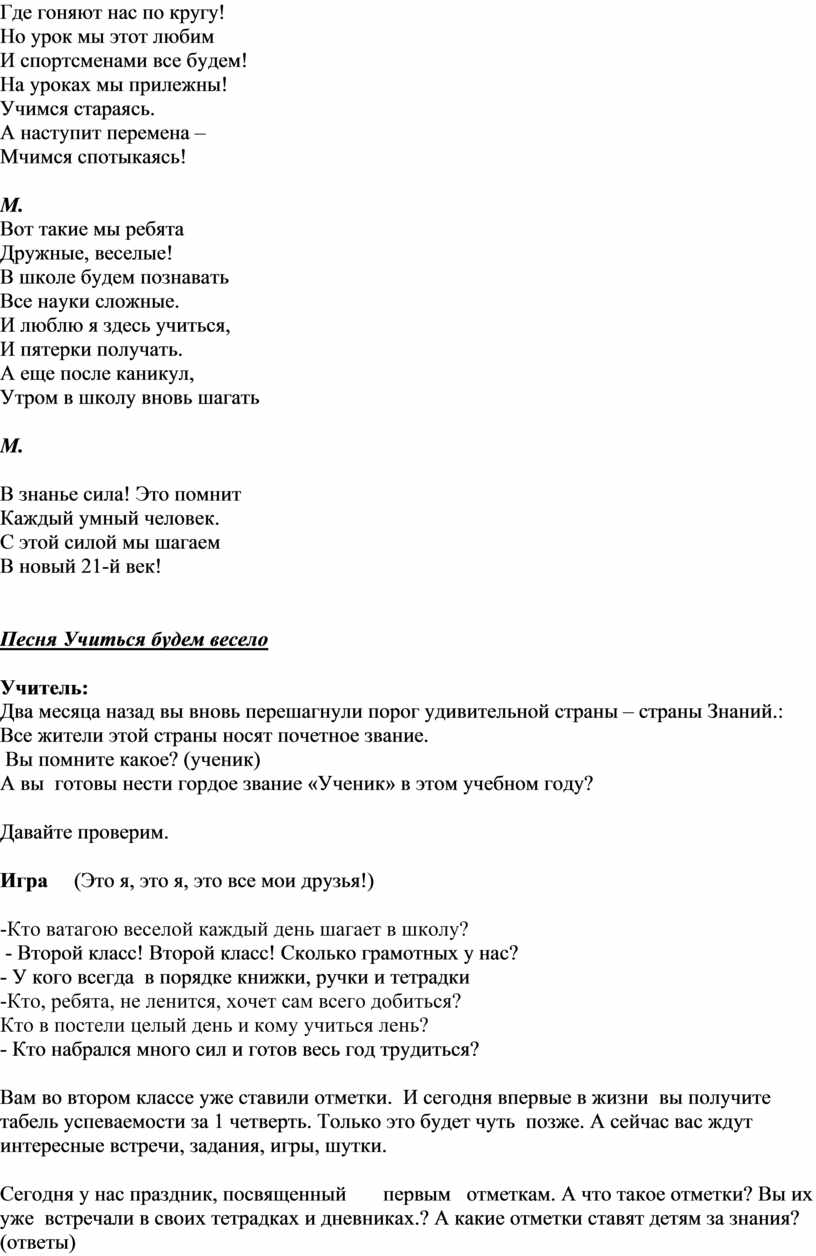 Где гоняют нас по кругу!
Но урок мы этот любим
И спортсменами все будем!
На уроках мы прилежны!
Учимся стараясь.
А наступит перемена –
Мчимся спотыкаясь!

М.
Вот такие мы ребята
Дружные, веселые!
В школе будем познавать
Все науки сложные.
И люблю я здесь учиться,
И пятерки получать.
А еще после каникул,
Утром в школу вновь шагать

М.

В знанье сила! Это помнит
Каждый умный человек.
С этой силой мы шагаем
В новый 21-й век!

Песня Учиться будем весело

Учитель:
Два месяца назад вы вновь перешагнули порог удивительной страны – страны Знаний.:
Все жители этой страны носят почетное звание.
Вы помните какое? (ученик)
А вы готовы нести гордое звание «Ученик» в этом учебном году?

Давайте проверим.

Игра (Это я, это я, это все мои друзья!)

-Кто ватагою веселой каждый день шагает в школу?
- Второй класс! Второй класс! Сколько грамотных у нас?
- У кого всегда в порядке книжки, ручки и тетрадки
-Кто, ребята, не ленится, хочет сам всего добиться?
Кто в постели целый день и кому учиться лень?
- Кто набрался много сил и готов весь год трудиться?

Вам во втором классе уже ставили отметки. И сегодня впервые в жизни вы получите табель успеваемости за 1 четверть. Только это будет чуть позже. А сейчас вас ждут интересные встречи, задания, игры, шутки.

Сегодня у нас праздник, посвященный первым отметкам. А что такое отметки? Вы их уже встречали в своих тетрадках и дневниках.? А какие отметки ставят детям за знания? (ответы)